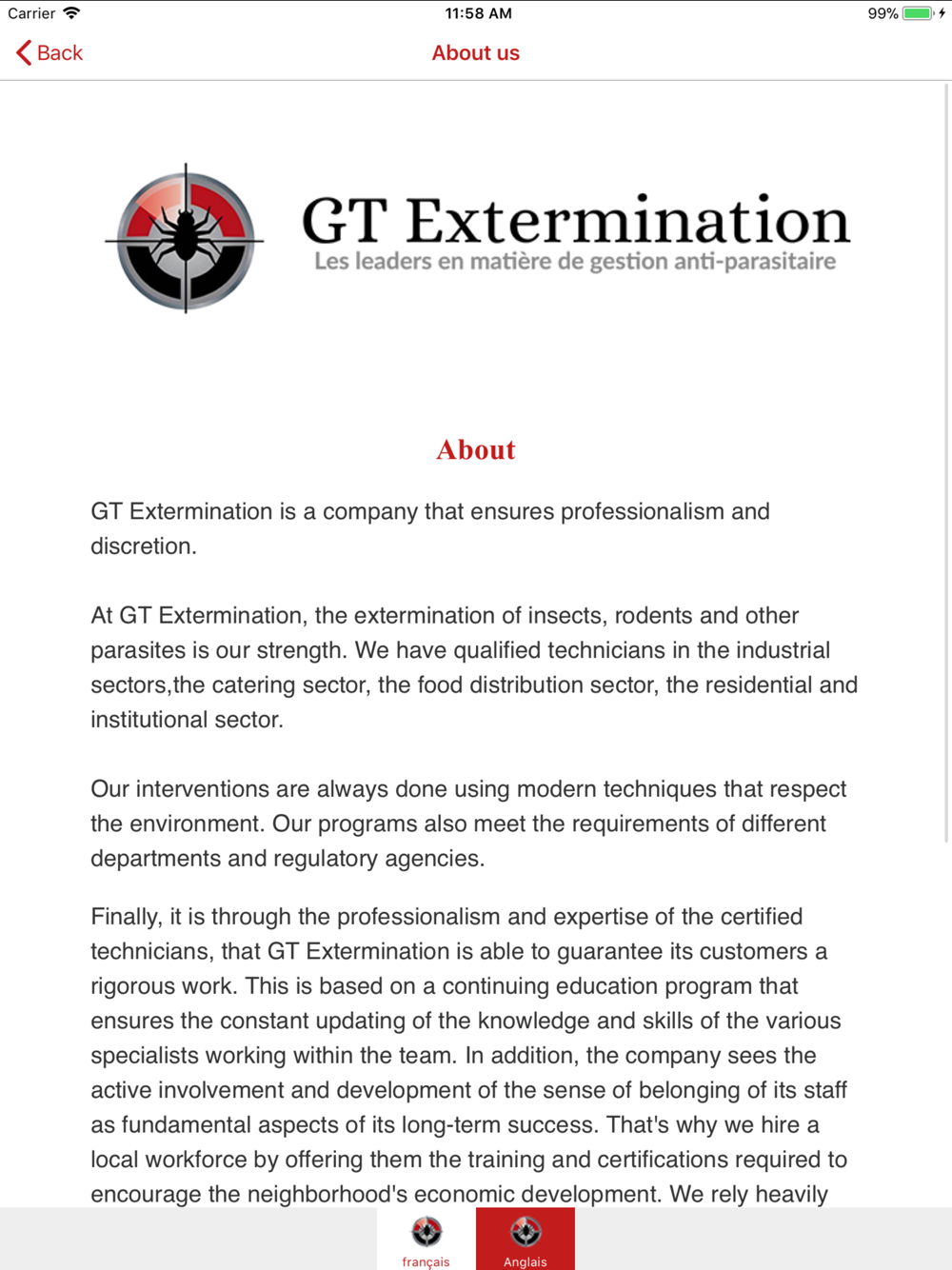 Carrier 11:58 AM 99%

Back About us

GT Extermination
Les leaders en matière de gestion anti-parasitaire

About

GT Extermination is a company that ensures professionalism and discretion.

At GT Extermination, the extermination of insects, rodents and other parasites is our strength. We have qualified technicians in the industrial sectors,the catering sector, the food distribution sector, the residential and institutional sector.

Our interventions are always done using modern techniques that respect the environment. Our programs also meet the requirements of different departments and regulatory agencies.

Finally, it is through the professionalism and expertise of the certified technicians, that GT Extermination is able to guarantee its customers a rigorous work. This is based on a continuing education program that ensures the constant updating of the knowledge and skills of the various specialists working within the team. In addition, the company sees the active involvement and development of the sense of belonging of its staff as fundamental aspects of its long-term success. That's why we hire a local workforce by offering them the training and certifications required to encourage the neighborhood's economic development. We rely heavily

français Anglais